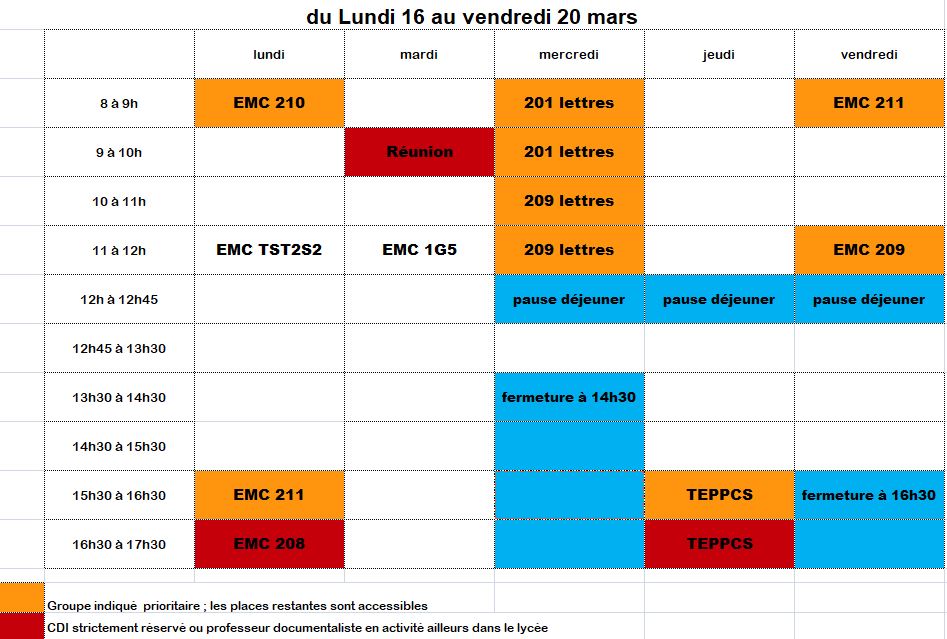 du Lundi 16 au vendredi 20 mars

| | lundi | mardi | mercredi | jeudi | vendredi |
|---|---|---|---|---|---|
| 8 à 9h | EMC 210 | | 201 lettres | | EMC 211 |
| 9 à 10h | | Réunion | 201 lettres | | |
| 10 à 11h | | | 209 lettres | | |
| 11 à 12h | EMC TST2S2 | EMC 1G5 | 209 lettres | | EMC 209 |
| 12h à 12h45 | | | pause déjeuner | pause déjeuner | pause déjeuner |
| 12h45 à 13h30 | | | | | |
| 13h30 à 14h30 | | | fermeture à 14h30 | | |
| 14h30 à 15h30 | | | | | |
| 15h30 à 16h30 | EMC 211 | | | TEPPCS | fermeture à 16h30 |
| 16h30 à 17h30 | EMC 208 | | | TEPPCS | |

Groupe indiqué prioritaire ; les places restantes sont accessibles

CDI strictement réservé ou professeur documentaliste en activité ailleurs dans le lycée